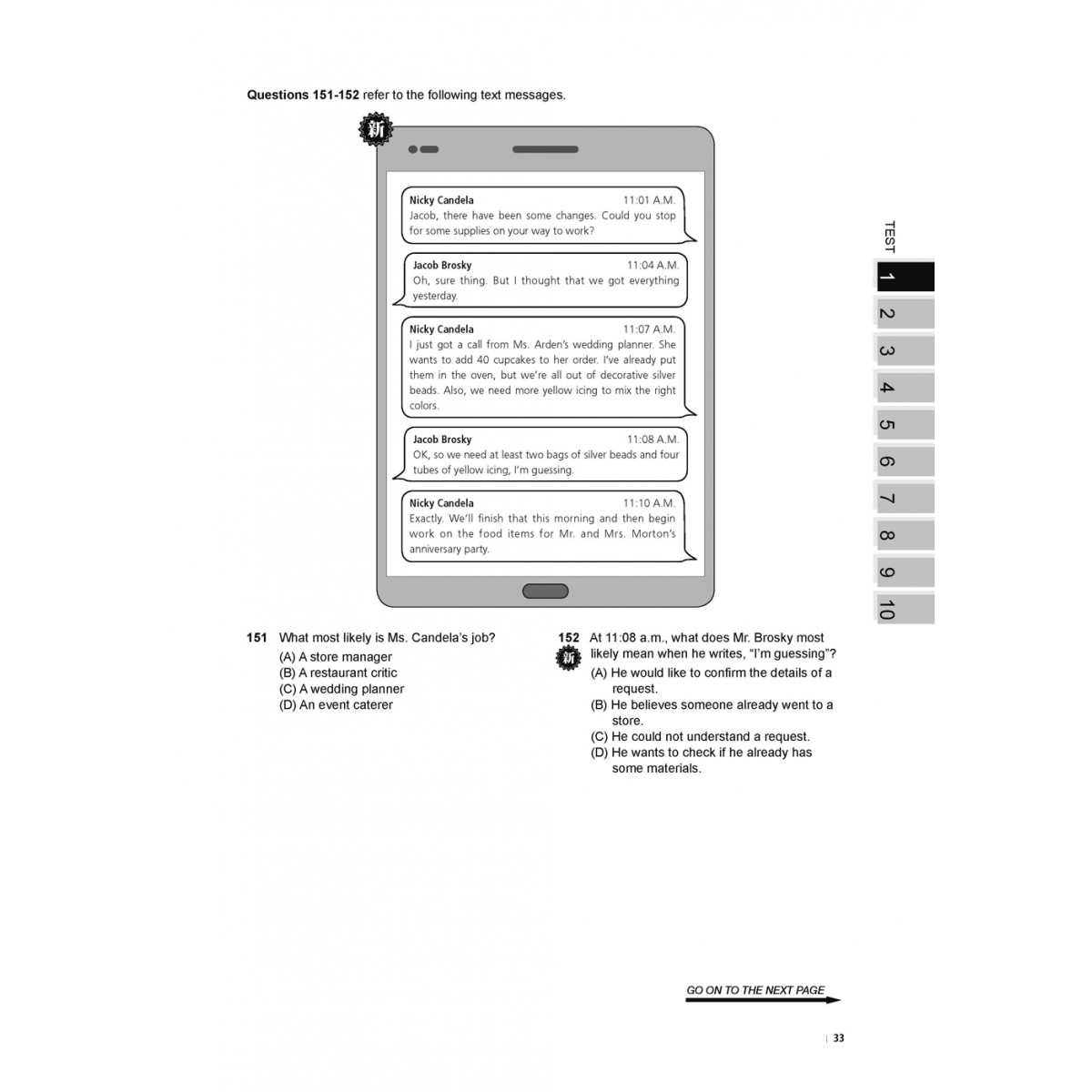 Questions 151-152 refer to the following text messages.

新

Nicky Candela 11:01 A.M.
Jacob, there have been some changes. Could you stop for some supplies on your way to work?

Jacob Brosky 11:04 A.M.
Oh, sure thing. But I thought that we got everything yesterday.

Nicky Candela 11:07 A.M.
I just got a call from Ms. Arden's wedding planner. She wants to add 40 cupcakes to her order. I've already put them in the oven, but we're all out of decorative silver beads. Also, we need more yellow icing to mix the right colors.

Jacob Brosky 11:08 A.M.
OK, so we need at least two bags of silver beads and four tubes of yellow icing, I'm guessing.

Nicky Candela 11:10 A.M.
Exactly. We'll finish that this morning and then begin work on the food items for Mr. and Mrs. Morton's anniversary party.

TEST
1
2
3
4
5
6
7
8
9
10

151 What most likely is Ms. Candela's job?
(A) A store manager
(B) A restaurant critic
(C) A wedding planner
(D) An event caterer

152 At 11:08 a.m., what does Mr. Brosky most likely mean when he writes, "I'm guessing"?
新
(A) He would like to confirm the details of a request.
(B) He believes someone already went to a store.
(C) He could not understand a request.
(D) He wants to check if he already has some materials.

GO ON TO THE NEXT PAGE

33